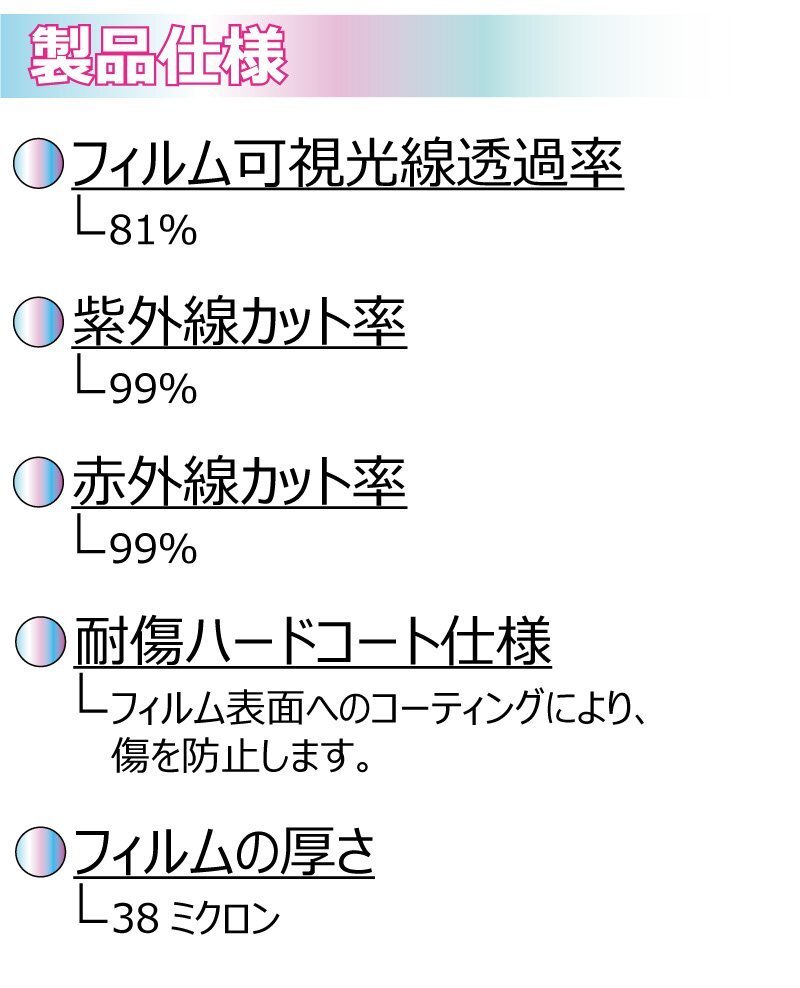 製品仕様

フィルム可視光線透過率
└81%

紫外線カット率
└99%

赤外線カット率
└99%

耐傷ハードコート仕様
└フィルム表面へのコーティングにより、傷を防止します。

フィルムの厚さ
└38 ミクロン